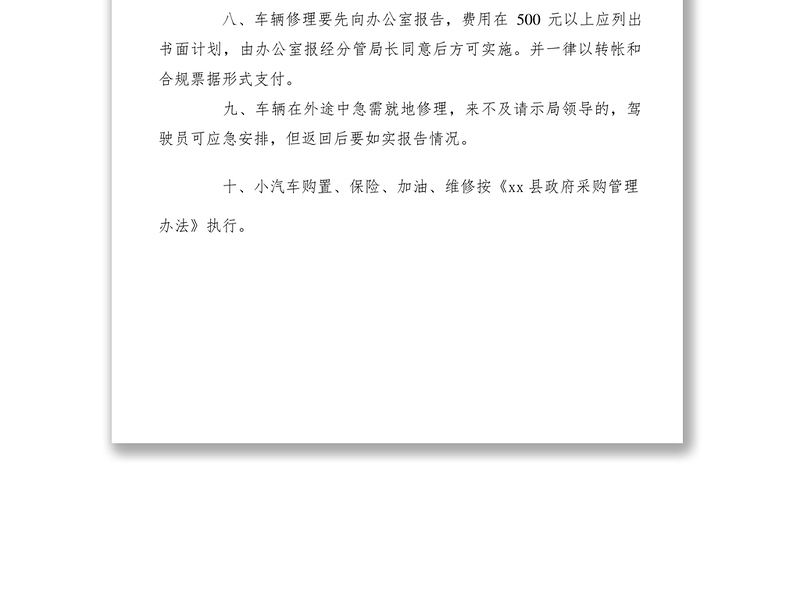 八、车辆修理要先向办公室报告，费用在 500 元以上应列出书面计划，由办公室报经分管局长同意后方可实施。并一律以转帐和合规票据形式支付。

九、车辆在外途中急需就地修理，来不及请示局领导的，驾驶员可应急安排，但返回后要如实报告情况。

十、小汽车购置、保险、加油、维修按《xx 县政府采购管理办法》执行。